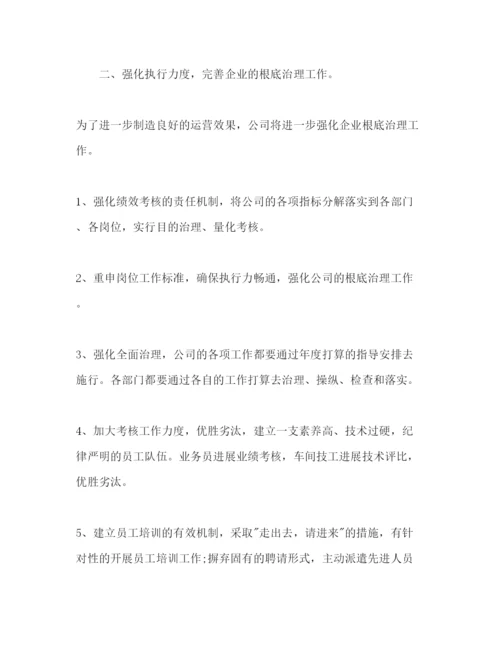 二、强化执行力度，完善企业的根底治理工作。

为了进一步制造良好的运营效果，公司将进一步强化企业根底治理工作。

1、强化绩效考核的责任机制，将公司的各项指标分解落实到各部门、各岗位，实行目的治理、量化考核。

2、重申岗位工作标准，确保执行力畅通，强化公司的根底治理工作。

3、强化全面治理，公司的各项工作都要通过年度打算的指导安排去施行。各部门都要通过各自的工作打算去治理、操纵、检查和落实。

4、加大考核工作力度，优胜劣汰，建立一支素养高、技术过硬，纪律严明的员工队伍。业务员进展业绩考核，车间技工进展技术评比，优胜劣汰。

5、建立员工培训的有效机制，采取"走出去，请进来"的措施，有针对性的开展员工培训工作;摒弃固有的聘请形式，主动派遣先进人员